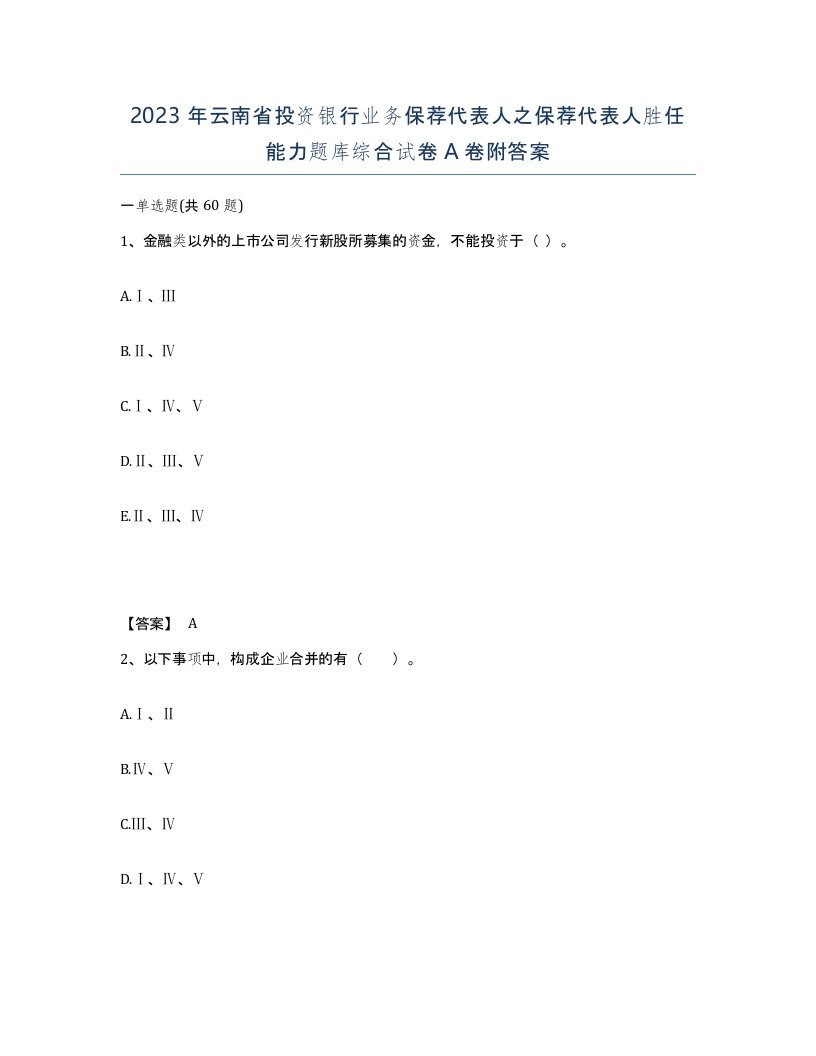 2023年云南省投资银行业务保荐代表人之保荐代表人胜任能力题库综合试卷A卷附答案

一单选题(共60题)

1、金融类以外的上市公司发行新股所募集的资金，不能投资于（ ）。

A.Ⅰ、Ⅲ

B.Ⅱ、Ⅳ

C.Ⅰ、Ⅳ、Ⅴ

D.Ⅱ、Ⅲ、Ⅴ

E.Ⅱ、Ⅲ、Ⅳ

【答案】 A

2、以下事项中，构成企业合并的有（　　）。

A.Ⅰ、Ⅱ

B.Ⅳ、Ⅴ

C.Ⅲ、Ⅳ

D.Ⅰ、Ⅳ、Ⅴ